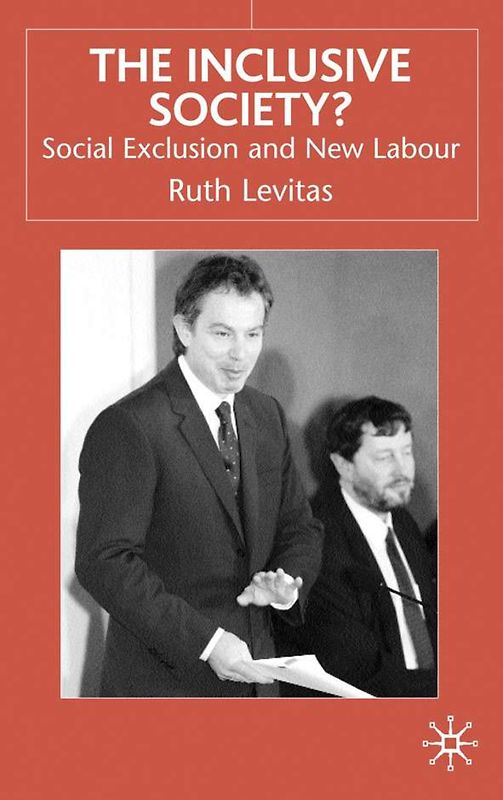 THE INCLUSIVE SOCIETY?
Social Exclusion and New Labour
Ruth Levitas